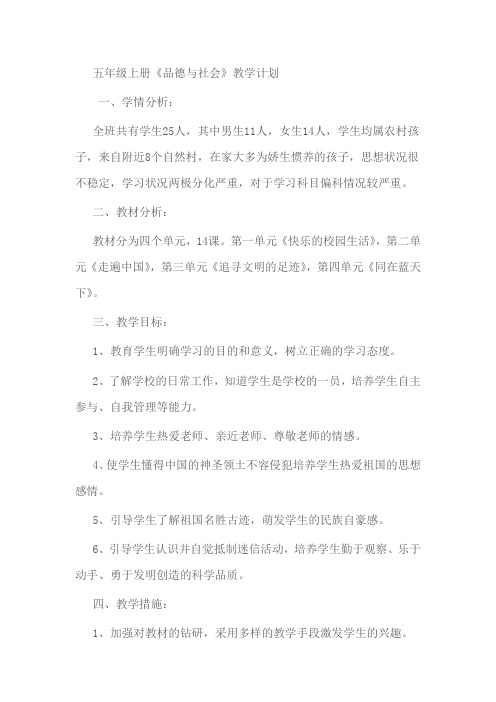 五年级上册《品德与社会》教学计划

一、学情分析：

全班共有学生25人，其中男生11人，女生14人，学生均属农村孩子，来自附近8个自然村，在家大多为娇生惯养的孩子，思想状况很不稳定，学习状况两极分化严重，对于学习科目偏科情况较严重。

二、教材分析：

教材分为四个单元，14课。第一单元《快乐的校园生活》，第二单元《走遍中国》，第三单元《追寻文明的足迹》，第四单元《同在蓝天下》。

三、教学目标：

1、教育学生明确学习的目的和意义，树立正确的学习态度。

2、了解学校的日常工作，知道学生是学校的一员，培养学生自主参与、自我管理等能力。

3、培养学生热爱老师、亲近老师、尊敬老师的情感。

4、使学生懂得中国的神圣领土不容侵犯培养学生热爱祖国的思想感情。

5、引导学生了解祖国名胜古迹，萌发学生的民族自豪感。

6、引导学生认识并自觉抵制迷信活动，培养学生勤于观察、乐于动手、勇于发明创造的科学品质。

四、教学措施：

1、加强对教材的钻研，采用多样的教学手段激发学生的兴趣。